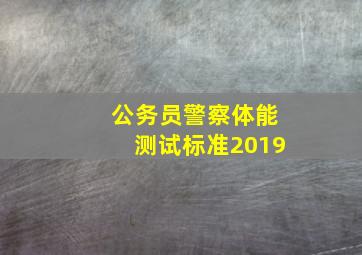 公务员警察体能测试标准2019